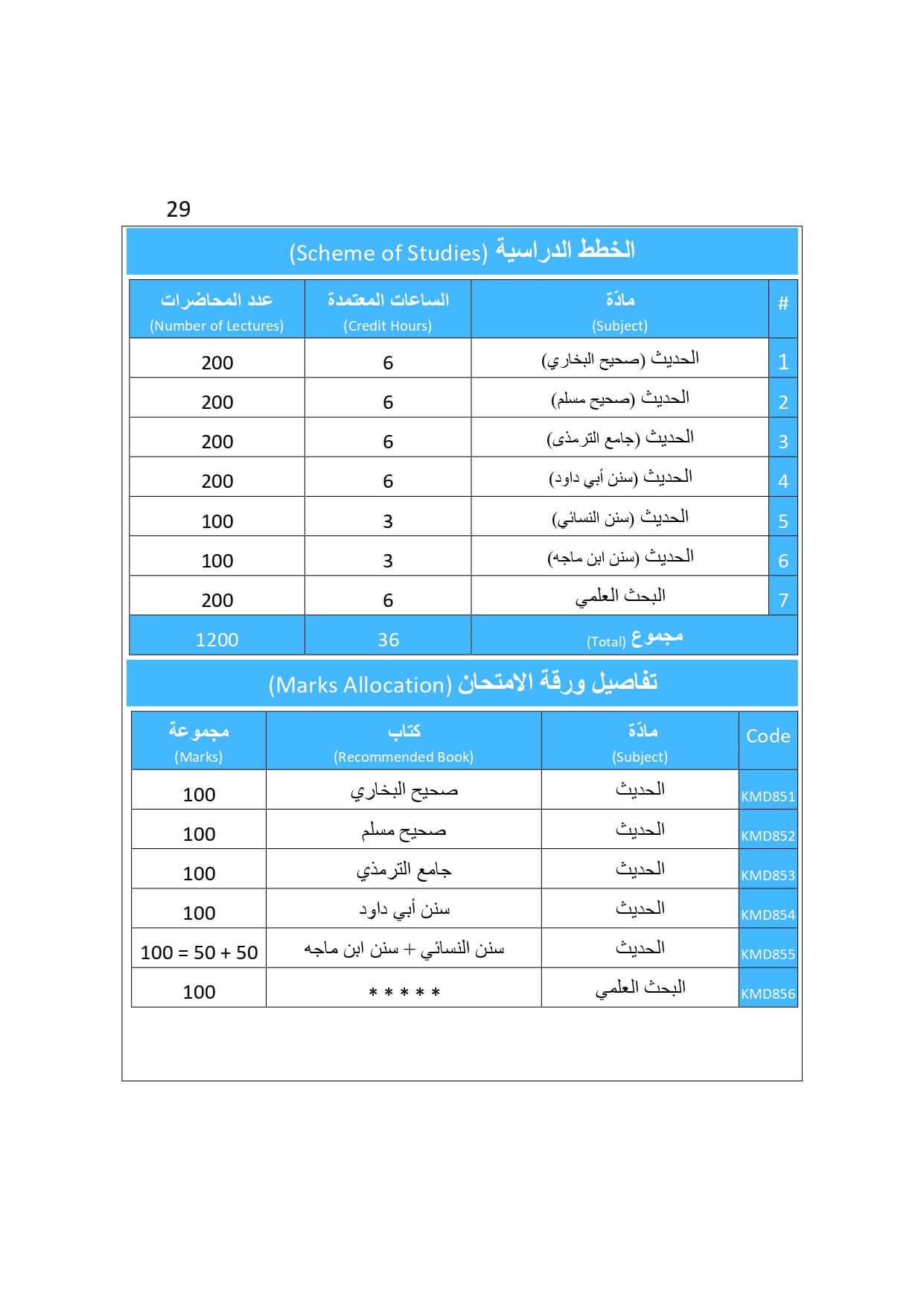 29

الخطط الدراسية (Scheme of Studies)

| # | مادّة (Subject) | الساعات المعتمدة (Credit Hours) | عدد المحاضرات (Number of Lectures) |
|---|---|---|---|
| 1 | الحديث (صحيح البخاري) | 6 | 200 |
| 2 | الحديث (صحيح مسلم) | 6 | 200 |
| 3 | الحديث (جامع الترمذى) | 6 | 200 |
| 4 | الحديث (سنن أبي داود) | 6 | 200 |
| 5 | الحديث (سنن النسائي) | 3 | 100 |
| 6 | الحديث (سنن ابن ماجه) | 3 | 100 |
| 7 | البحث العلمي | 6 | 200 |
| | مجموع (Total) | 36 | 1200 |

تفاصيل ورقة الامتحان (Marks Allocation)

| Code | مادّة (Subject) | كتاب (Recommended Book) | مجموعة (Marks) |
|---|---|---|---|
| KMD851 | الحديث | صحيح البخاري | 100 |
| KMD852 | الحديث | صحيح مسلم | 100 |
| KMD853 | الحديث | جامع الترمذي | 100 |
| KMD854 | الحديث | سنن أبي داود | 100 |
| KMD855 | الحديث | سنن النسائي + سنن ابن ماجه | 100 = 50 + 50 |
| KMD856 | البحث العلمي | * * * * * | 100 |